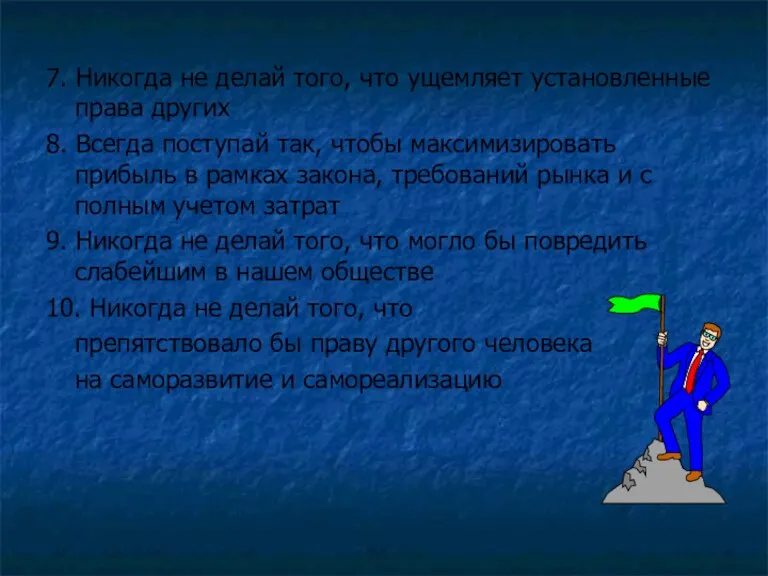 7. Никогда не делай того, что ущемляет установленные права других

8. Всегда поступай так, чтобы максимизировать прибыль в рамках закона, требований рынка и с полным учетом затрат

9. Никогда не делай того, что могло бы повредить слабейшим в нашем обществе

10. Никогда не делай того, что препятствовало бы праву другого человека на саморазвитие и самореализацию